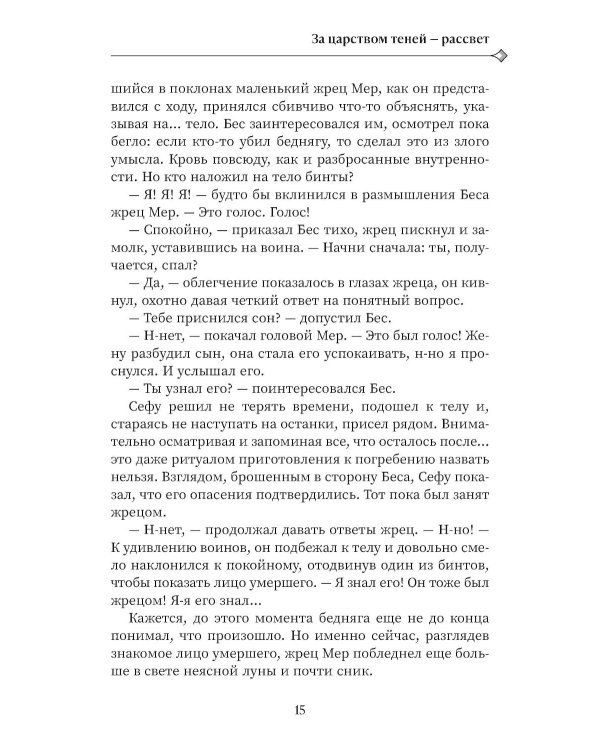 За царством теней – рассвет

шийся в поклонах маленький жрец Мер, как он представился с ходу, принялся сбивчиво что-то объяснять, указывая на... тело. Бес заинтересовался им, осмотрел пока бегло: если кто-то убил беднягу, то сделал это из злого умысла. Кровь повсюду, как и разбросанные внутренности. Но кто наложил на тело бинты?

— Я! Я! Я! — будто бы вклинился в размышления Беса жрец Мер. — Это голос. Голос!

— Спокойно, — приказал Бес тихо, жрец пискнул и замолк, уставившись на воина. — Начни сначала: ты, получается, спал?

— Да, — облегчение показалось в глазах жреца, он кивнул, охотно давая четкий ответ на понятный вопрос.

— Тебе приснился сон? — допустил Бес.

— Н-нет, — покачал головой Мер. — Это был голос! Жену разбудил сын, она стала его успокаивать, н-но я проснулся. И услышал его.

— Ты узнал его? — поинтересовался Бес.

Сефу решил не терять времени, подошел к телу и, стараясь не наступать на останки, присел рядом. Внимательно осматривая и запоминая все, что осталось после... это даже ритуалом приготовления к погребению назвать нельзя. Взглядом, брошенным в сторону Беса, Сефу показал, что его опасения подтвердились. Тот пока был занят жрецом.

— Н-нет, — продолжал давать ответы жрец. — Н-но! — К удивлению воинов, он подбежал к телу и довольно смело наклонился к покойному, отодвинув один из бинтов, чтобы показать лицо умершего. — Я знал его! Он тоже был жрецом! Я-я его знал...

Кажется, до этого момента бедняга еще не до конца понимал, что произошло. Но именно сейчас, разглядев знакомое лицо умершего, жрец Мер побледнел еще больше в свете неясной луны и почти сник.

15